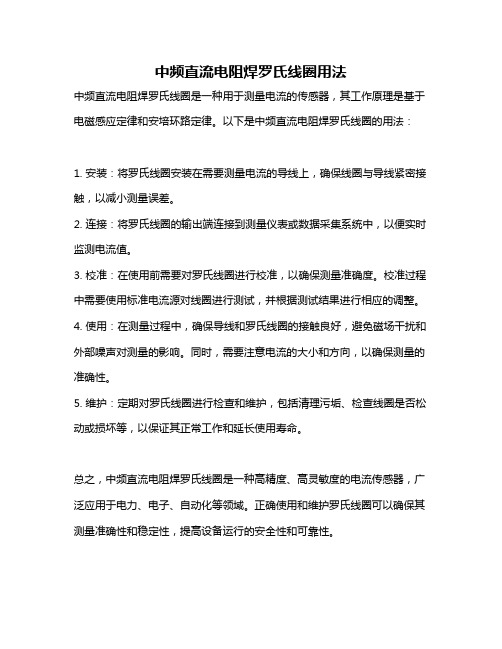 中频直流电阻焊罗氏线圈用法

中频直流电阻焊罗氏线圈是一种用于测量电流的传感器，其工作原理是基于电磁感应定律和安培环路定律。以下是中频直流电阻焊罗氏线圈的用法：

1. 安装：将罗氏线圈安装在需要测量电流的导线上，确保线圈与导线紧密接触，以减小测量误差。

2. 连接：将罗氏线圈的输出端连接到测量仪表或数据采集系统中，以便实时监测电流值。

3. 校准：在使用前需要对罗氏线圈进行校准，以确保测量准确度。校准过程中需要使用标准电流源对线圈进行测试，并根据测试结果进行相应的调整。

4. 使用：在测量过程中，确保导线和罗氏线圈的接触良好，避免磁场干扰和外部噪声对测量的影响。同时，需要注意电流的大小和方向，以确保测量的准确性。

5. 维护：定期对罗氏线圈进行检查和维护，包括清理污垢、检查线圈是否松动或损坏等，以保证其正常工作和延长使用寿命。

总之，中频直流电阻焊罗氏线圈是一种高精度、高灵敏度的电流传感器，广泛应用于电力、电子、自动化等领域。正确使用和维护罗氏线圈可以确保其测量准确性和稳定性，提高设备运行的安全性和可靠性。